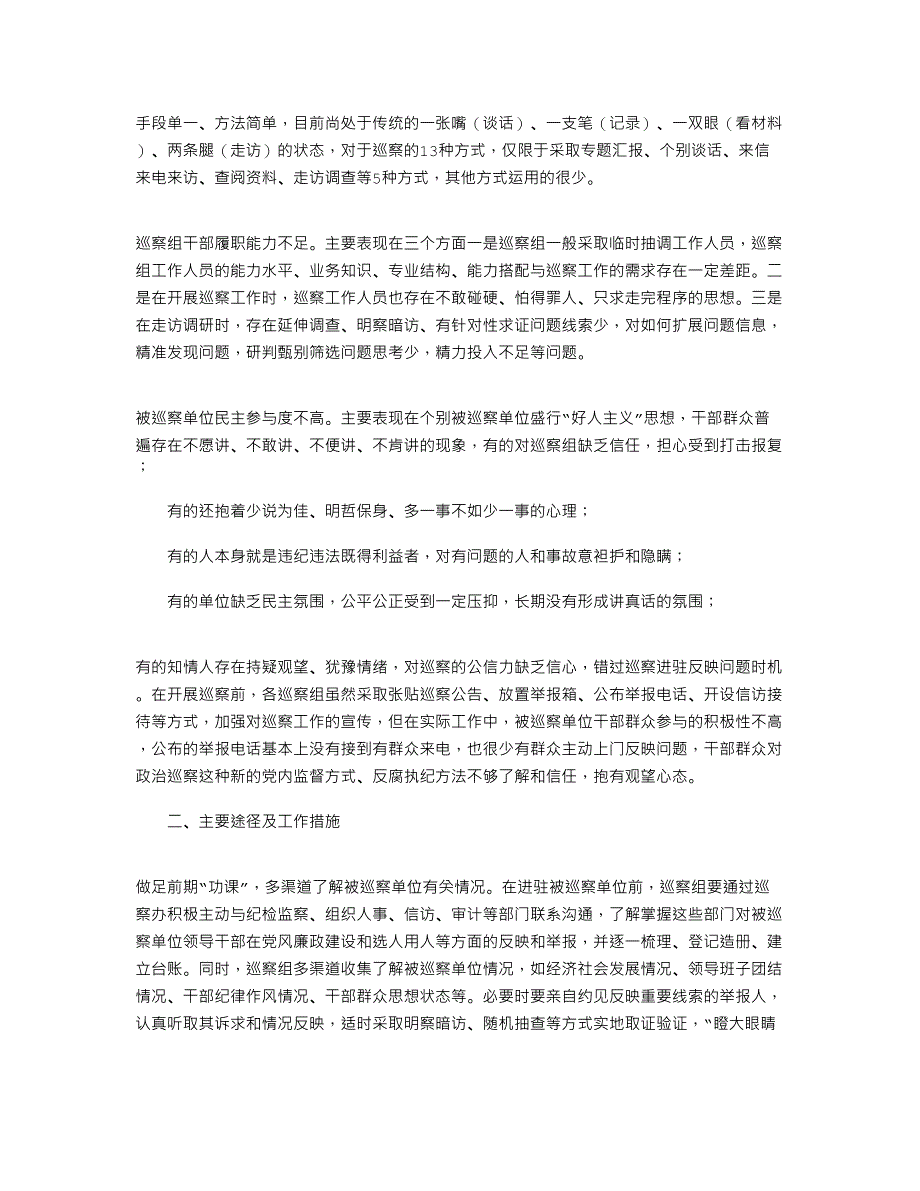 手段单一、方法简单，目前尚处于传统的一张嘴（谈话）、一支笔（记录）、一双眼（看材料）、两条腿（走访）的状态，对于巡察的13种方式，仅限于采取专题汇报、个别谈话、来信来电来访、查阅资料、走访调查等5种方式，其他方式运用的很少。

巡察组干部履职能力不足。主要表现在三个方面一是巡察组一般采取临时抽调工作人员，巡察组工作人员的能力水平、业务知识、专业结构、能力搭配与巡察工作的需求存在一定差距。二是在开展巡察工作时，巡察工作人员也存在不敢碰硬、怕得罪人、只求走完程序的思想。三是在走访调研时，存在延伸调查、明察暗访、有针对性求证问题线索少，对如何扩展问题信息，精准发现问题，研判甄别筛选问题思考少，精力投入不足等问题。

被巡察单位民主参与度不高。主要表现在个别被巡察单位盛行“好人主义”思想，干部群众普遍存在不愿讲、不敢讲、不便讲、不肯讲的现象，有的对巡察组缺乏信任，担心受到打击报复；

有的还抱着少说为佳、明哲保身、多一事不如少一事的心理；

有的人本身就是违纪违法既得利益者，对有问题的人和事故意袒护和隐瞒；

有的单位缺乏民主氛围，公平公正受到一定压抑，长期没有形成讲真话的氛围；

有的知情人存在持疑观望、犹豫情绪，对巡察的公信力缺乏信心，错过巡察进驻反映问题时机。在开展巡察前，各巡察组虽然采取张贴巡察公告、放置举报箱、公布举报电话、开设信访接待等方式，加强对巡察工作的宣传，但在实际工作中，被巡察单位干部群众参与的积极性不高，公布的举报电话基本上没有接到有群众来电，也很少有群众主动上门反映问题，干部群众对政治巡察这种新的党内监督方式、反腐执纪方法不够了解和信任，抱有观望心态。

二、主要途径及工作措施

做足前期“功课”，多渠道了解被巡察单位有关情况。在进驻被巡察单位前，巡察组要通过巡察办积极主动与纪检监察、组织人事、信访、审计等部门联系沟通，了解掌握这些部门对被巡察单位领导干部在党风廉政建设和选人用人等方面的反映和举报，并逐一梳理、登记造册、建立台账。同时，巡察组多渠道收集了解被巡察单位情况，如经济社会发展情况、领导班子团结情况、干部纪律作风情况、干部群众思想状态等。必要时要亲自约见反映重要线索的举报人，认真听取其诉求和情况反映，适时采取明察暗访、随机抽查等方式实地取证验证，“瞪大眼睛